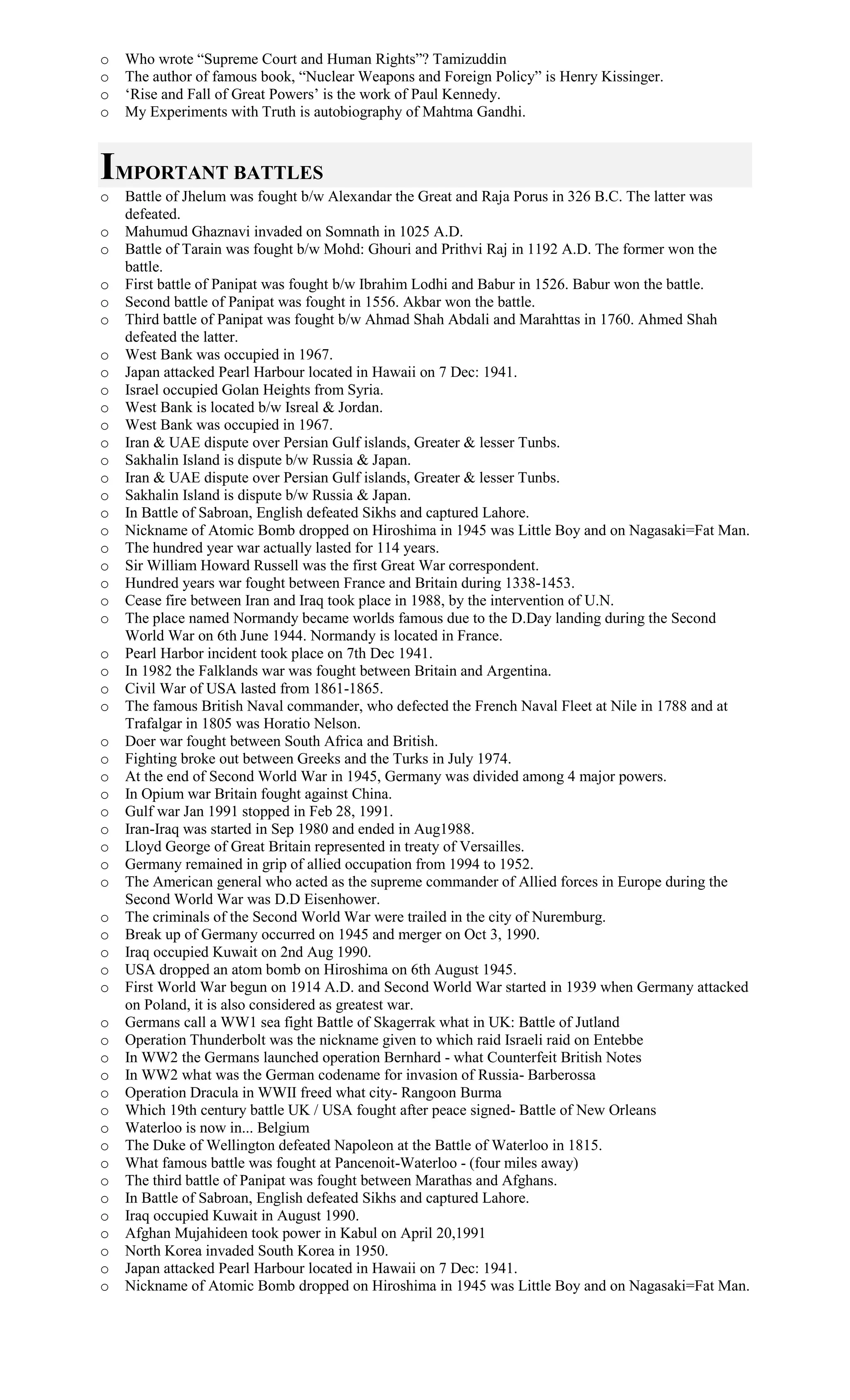 o Who wrote “Supreme Court and Human Rights”? Tamizuddin
o The author of famous book, “Nuclear Weapons and Foreign Policy” is Henry Kissinger.
o ‘Rise and Fall of Great Powers’ is the work of Paul Kennedy.
o My Experiments with Truth is autobiography of Mahtma Gandhi.

IMPORTANT BATTLES
o Battle of Jhelum was fought b/w Alexandar the Great and Raja Porus in 326 B.C. The latter was defeated.
o Mahumud Ghaznavi invaded on Somnath in 1025 A.D.
o Battle of Tarain was fought b/w Mohd: Ghouri and Prithvi Raj in 1192 A.D. The former won the battle.
o First battle of Panipat was fought b/w Ibrahim Lodhi and Babur in 1526. Babur won the battle.
o Second battle of Panipat was fought in 1556. Akbar won the battle.
o Third battle of Panipat was fought b/w Ahmad Shah Abdali and Marahttas in 1760. Ahmed Shah defeated the latter.
o West Bank was occupied in 1967.
o Japan attacked Pearl Harbour located in Hawaii on 7 Dec: 1941.
o Israel occupied Golan Heights from Syria.
o West Bank is located b/w Isreal & Jordan.
o West Bank was occupied in 1967.
o Iran & UAE dispute over Persian Gulf islands, Greater & lesser Tunbs.
o Sakhalin Island is dispute b/w Russia & Japan.
o Iran & UAE dispute over Persian Gulf islands, Greater & lesser Tunbs.
o Sakhalin Island is dispute b/w Russia & Japan.
o In Battle of Sabroan, English defeated Sikhs and captured Lahore.
o Nickname of Atomic Bomb dropped on Hiroshima in 1945 was Little Boy and on Nagasaki=Fat Man.
o The hundred year war actually lasted for 114 years.
o Sir William Howard Russell was the first Great War correspondent.
o Hundred years war fought between France and Britain during 1338-1453.
o Cease fire between Iran and Iraq took place in 1988, by the intervention of U.N.
o The place named Normandy became worlds famous due to the D.Day landing during the Second World War on 6th June 1944. Normandy is located in France.
o Pearl Harbor incident took place on 7th Dec 1941.
o In 1982 the Falklands war was fought between Britain and Argentina.
o Civil War of USA lasted from 1861-1865.
o The famous British Naval commander, who defected the French Naval Fleet at Nile in 1788 and at Trafalgar in 1805 was Horatio Nelson.
o Doer war fought between South Africa and British.
o Fighting broke out between Greeks and the Turks in July 1974.
o At the end of Second World War in 1945, Germany was divided among 4 major powers.
o In Opium war Britain fought against China.
o Gulf war Jan 1991 stopped in Feb 28, 1991.
o Iran-Iraq was started in Sep 1980 and ended in Aug1988.
o Lloyd George of Great Britain represented in treaty of Versailles.
o Germany remained in grip of allied occupation from 1994 to 1952.
o The American general who acted as the supreme commander of Allied forces in Europe during the Second World War was D.D Eisenhower.
o The criminals of the Second World War were trailed in the city of Nuremburg.
o Break up of Germany occurred on 1945 and merger on Oct 3, 1990.
o Iraq occupied Kuwait on 2nd Aug 1990.
o USA dropped an atom bomb on Hiroshima on 6th August 1945.
o First World War begun on 1914 A.D. and Second World War started in 1939 when Germany attacked on Poland, it is also considered as greatest war.
o Germans call a WW1 sea fight Battle of Skagerrak what in UK: Battle of Jutland
o Operation Thunderbolt was the nickname given to which raid Israeli raid on Entebbe
o In WW2 the Germans launched operation Bernhard - what Counterfeit British Notes
o In WW2 what was the German codename for invasion of Russia- Barberossa
o Operation Dracula in WWII freed what city- Rangoon Burma
o Which 19th century battle UK / USA fought after peace signed- Battle of New Orleans
o Waterloo is now in... Belgium
o The Duke of Wellington defeated Napoleon at the Battle of Waterloo in 1815.
o What famous battle was fought at Pancenoit-Waterloo - (four miles away)
o The third battle of Panipat was fought between Marathas and Afghans.
o In Battle of Sabroan, English defeated Sikhs and captured Lahore.
o Iraq occupied Kuwait in August 1990.
o Afghan Mujahideen took power in Kabul on April 20,1991
o North Korea invaded South Korea in 1950.
o Japan attacked Pearl Harbour located in Hawaii on 7 Dec: 1941.
o Nickname of Atomic Bomb dropped on Hiroshima in 1945 was Little Boy and on Nagasaki=Fat Man.